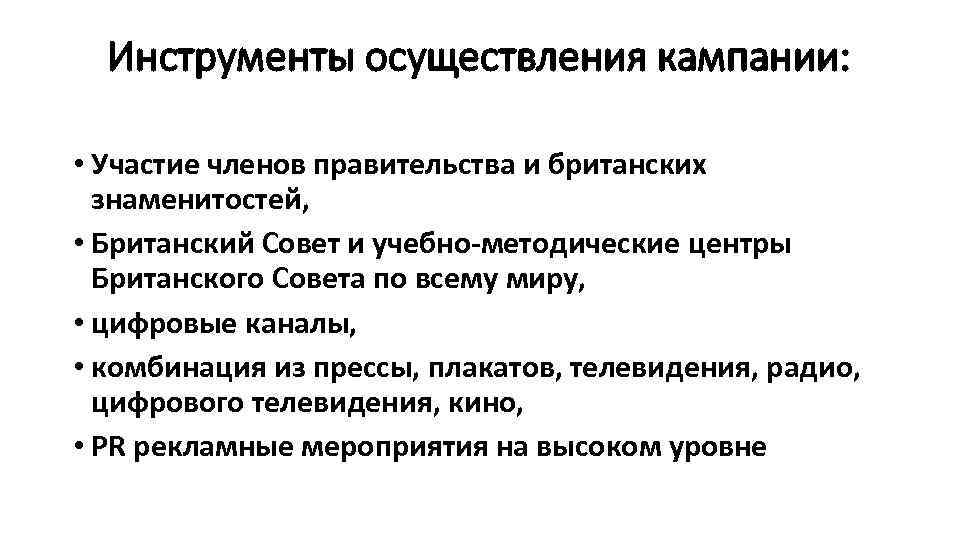 Инструменты осуществления кампании:

• Участие членов правительства и британских знаменитостей,
• Британский Совет и учебно-методические центры Британского Совета по всему миру,
• цифровые каналы,
• комбинация из прессы, плакатов, телевидения, радио, цифрового телевидения, кино,
• PR рекламные мероприятия на высоком уровне